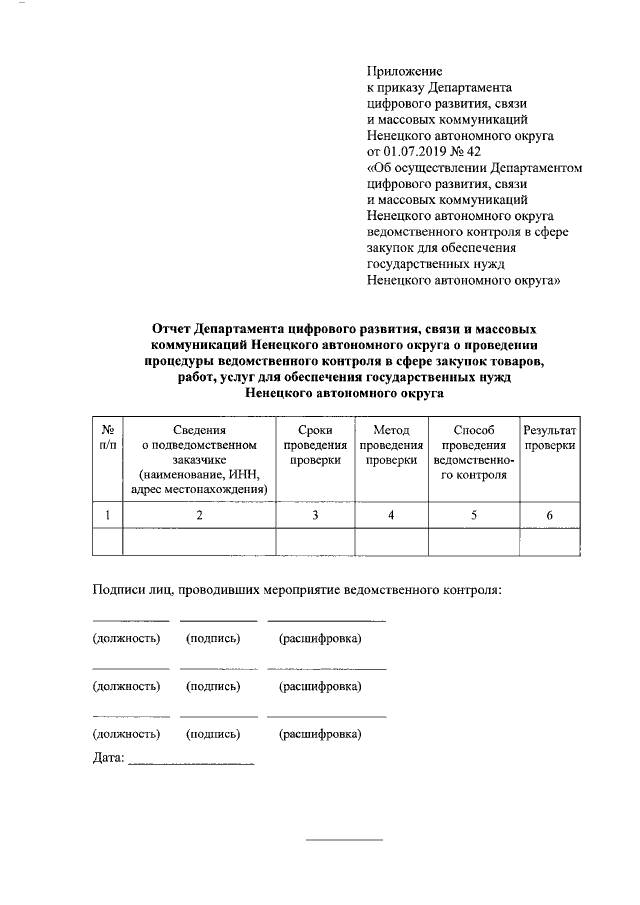 Приложение
к приказу Департамента цифрового развития, связи и массовых коммуникаций Ненецкого автономного округа от 01.07.2019 № 42 «Об осуществлении Департаментом цифрового развития, связи и массовых коммуникаций Ненецкого автономного округа ведомственного контроля в сфере закупок для обеспечения государственных нужд Ненецкого автономного округа»

Отчет Департамента цифрового развития, связи и массовых коммуникаций Ненецкого автономного округа о проведении процедуры ведомственного контроля в сфере закупок товаров, работ, услуг для обеспечения государственных нужд Ненецкого автономного округа

| № п/п | Сведения о подведомственном заказчике (наименование, ИНН, адрес местонахождения) | Сроки проведения проверки | Метод проведения проверки | Способ проведения ведомственного контроля | Результат проверки |
|---|---|---|---|---|---|
| 1 | 2 | 3 | 4 | 5 | 6 |
| | | | | | |

Подписи лиц, проводивших мероприятие ведомственного контроля:

(должность) (подпись) (расшифровка)

(должность) (подпись) (расшифровка)

(должность) (подпись) (расшифровка)

Дата: ________________